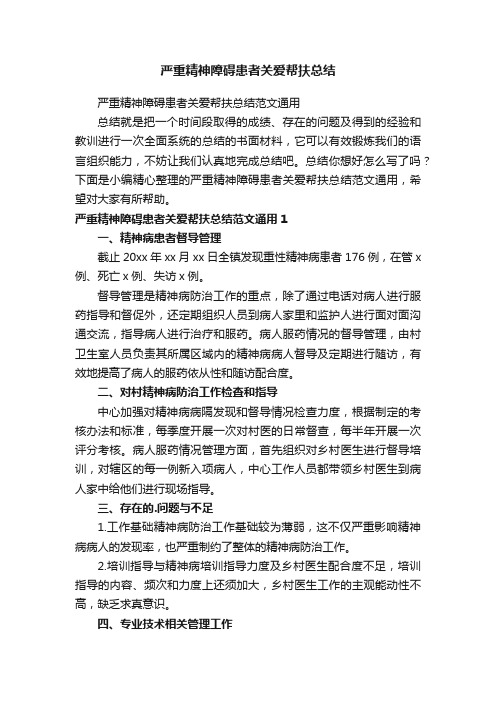 严重精神障碍患者关爱帮扶总结

严重精神障碍患者关爱帮扶总结范文通用

总结就是把一个时间段取得的成绩、存在的问题及得到的经验和教训进行一次全面系统的总结的书面材料，它可以有效锻炼我们的语言组织能力，不妨让我们认真地完成总结吧。总结你想好怎么写了吗？下面是小编精心整理的严重精神障碍患者关爱帮扶总结范文通用，希望对大家有所帮助。

严重精神障碍患者关爱帮扶总结范文通用 1

一、精神病患者督导管理

截止 20xx 年 xx 月 xx 日全镇发现重性精神病患者 176 例，在管 x 例、死亡 x 例、失访 x 例。

督导管理是精神病防治工作的重点，除了通过电话对病人进行服药指导和督促外，还定期组织人员到病人家里和监护人进行面对面沟通交流，指导病人进行治疗和服药。病人服药情况的督导管理，由村卫生室人员负责其所属区域内的精神病病人督导及定期进行随访，有效地提高了病人的服药依从性和随访配合度。

二、对村精神病防治工作检查和指导

中心加强对精神病病隔发现和督导情况检查力度，根据制定的考核办法和标准，每季度开展一次对村医的日常督查，每半年开展一次评分考核。病人服药情况管理方面，首先组织对乡村医生进行督导培训，对辖区的每一例新入项病人，中心工作人员都带领乡村医生到病人家中给他们进行现场指导。

三、存在的.问题与不足

1.工作基础精神病防治工作基础较为薄弱，这不仅严重影响精神病病人的发现率，也严重制约了整体的精神病防治工作。

2.培训指导与精神病培训指导力度及乡村医生配合度不足，培训指导的内容、频次和力度上还须加大，乡村医生工作的主观能动性不高，缺乏求真意识。

四、专业技术相关管理工作